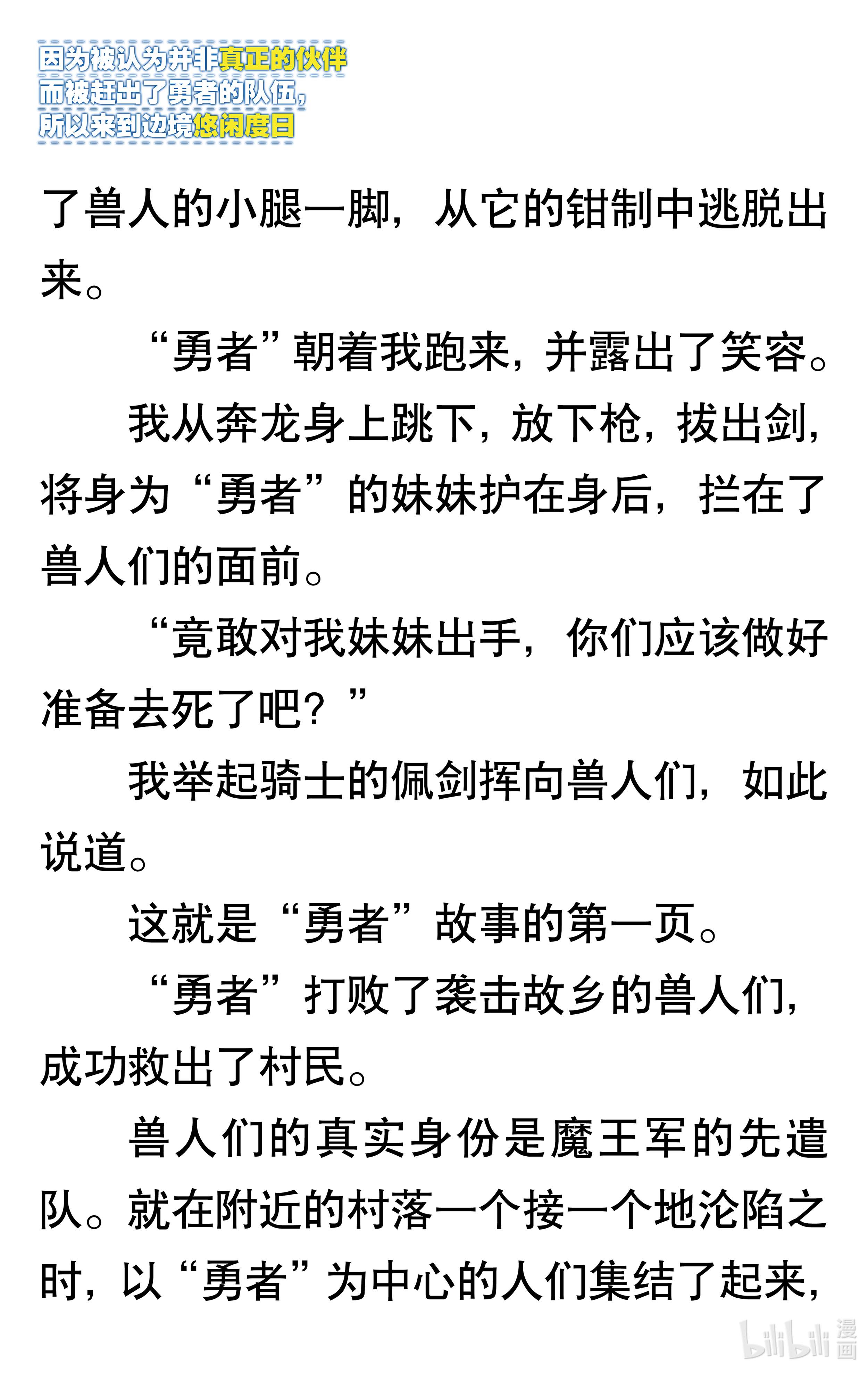 因为被认为并非真正的伙伴
而被赶出了勇者的队伍，
所以来到边境悠闲度日

了兽人的小腿一脚，从它的钳制中逃脱出来。

“勇者”朝着我跑来，并露出了笑容。

我从奔龙身上跳下，放下枪，拔出剑，将身为“勇者”的妹妹护在身后，拦在了兽人们的面前。

“竟敢对我妹妹出手，你们应该做好准备去死了吧？”

我举起骑士的佩剑挥向兽人们，如此说道。

这就是“勇者”故事的第一页。

“勇者”打败了袭击故乡的兽人们，成功救出了村民。

兽人们的真实身份是魔王军的先遣队。就在附近的村落一个接一个地沦陷之时，以“勇者”为中心的人们集结了起来，

bilibili 漫画